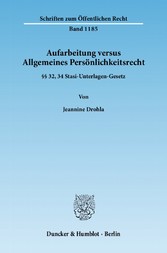 Schriften zum Öffentlichen Recht

Band 1185

Aufarbeitung versus Allgemeines Persönlichkeitsrecht

§§ 32, 34 Stasi-Unterlagen-Gesetz

Von

Jeannine Drohla

Duncker & Humblot · Berlin